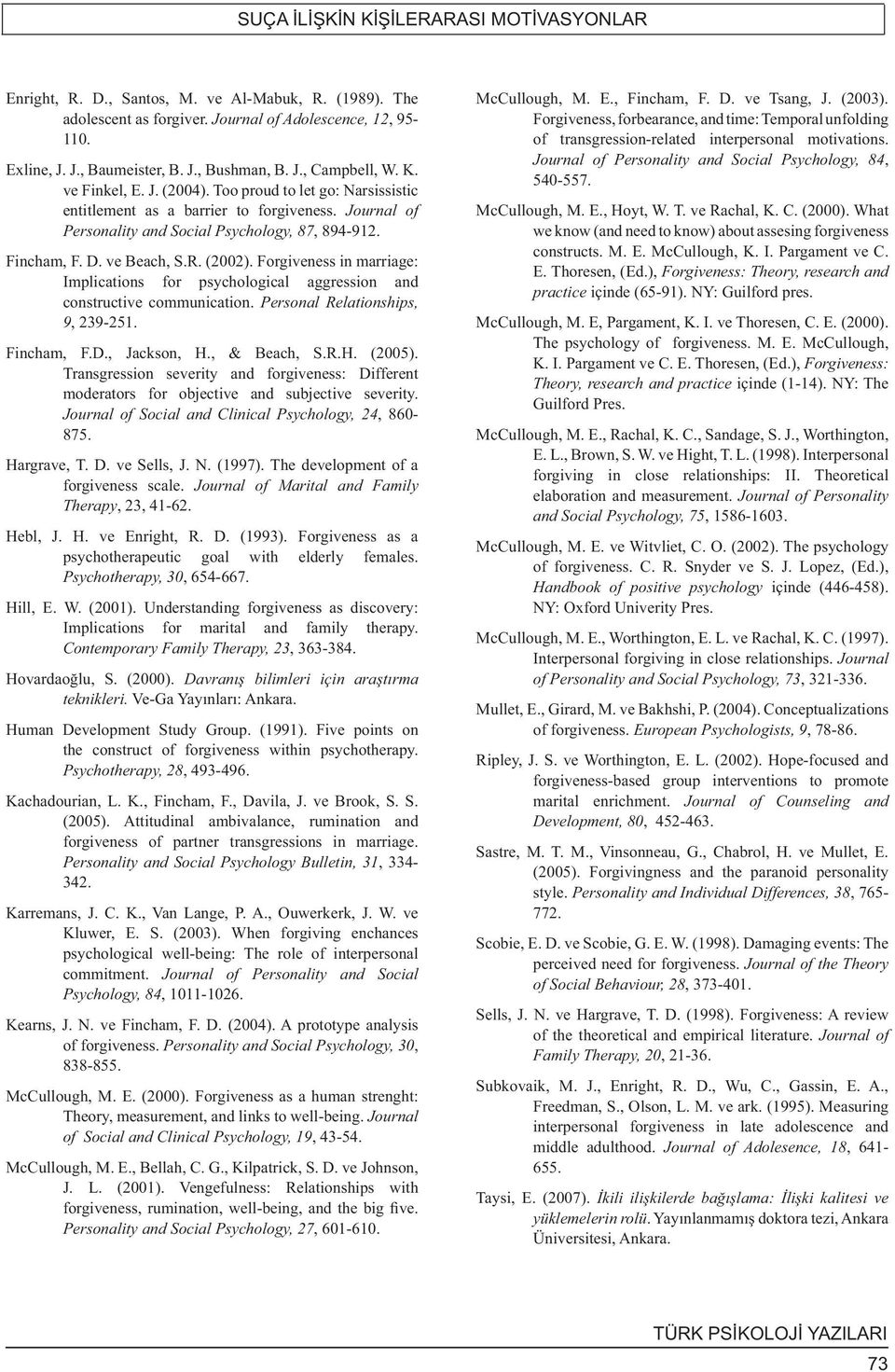 SUÇA İLİŞKİN KİŞİLERARASI MOTİVASYONLAR

Enright, R. D., Santos, M. ve Al-Mabuk, R. (1989). The adolescent as forgiver. Journal of Adolescence, 12, 95-110.

Exline, J. J., Baumeister, B. J., Bushman, B. J., Campbell, W. K. ve Finkel, E. J. (2004). Too proud to let go: Narsissistic entitlement as a barrier to forgiveness. Journal of Personality and Social Psychology, 87, 894-912.

Fincham, F. D. ve Beach, S.R. (2002). Forgiveness in marriage: Implications for psychological aggression and constructive communication. Personal Relationships, 9, 239-251.

Fincham, F.D., Jackson, H., & Beach, S.R.H. (2005). Transgression severity and forgiveness: Different moderators for objective and subjective severity. Journal of Social and Clinical Psychology, 24, 860-875.

Hargrave, T. D. ve Sells, J. N. (1997). The development of a forgiveness scale. Journal of Marital and Family Therapy, 23, 41-62.

Hebl, J. H. ve Enright, R. D. (1993). Forgiveness as a psychotherapeutic goal with elderly females. Psychotherapy, 30, 654-667.

Hill, E. W. (2001). Understanding forgiveness as discovery: Implications for marital and family therapy. Contemporary Family Therapy, 23, 363-384.

Hovardaoğlu, S. (2000). Davranış bilimleri için araştırma teknikleri. Ve-Ga Yayınları: Ankara.

Human Development Study Group. (1991). Five points on the construct of forgiveness within psychotherapy. Psychotherapy, 28, 493-496.

Kachadourian, L. K., Fincham, F., Davila, J. ve Brook, S. S. (2005). Attitudinal ambivalance, rumination and forgiveness of partner transgressions in marriage. Personality and Social Psychology Bulletin, 31, 334-342.

Karremans, J. C. K., Van Lange, P. A., Ouwerkerk, J. W. ve Kluwer, E. S. (2003). When forgiving enchances psychological well-being: The role of interpersonal commitment. Journal of Personality and Social Psychology, 84, 1011-1026.

Kearns, J. N. ve Fincham, F. D. (2004). A prototype analysis of forgiveness. Personality and Social Psychology, 30, 838-855.

McCullough, M. E. (2000). Forgiveness as a human strenght: Theory, measurement, and links to well-being. Journal of Social and Clinical Psychology, 19, 43-54.

McCullough, M. E., Bellah, C. G., Kilpatrick, S. D. ve Johnson, J. L. (2001). Vengefulness: Relationships with forgiveness, rumination, well-being, and the big five. Personality and Social Psychology, 27, 601-610.

McCullough, M. E., Fincham, F. D. ve Tsang, J. (2003). Forgiveness, forbearance, and time: Temporal unfolding of transgression-related interpersonal motivations. Journal of Personality and Social Psychology, 84, 540-557.

McCullough, M. E., Hoyt, W. T. ve Rachal, K. C. (2000). What we know (and need to know) about assesing forgiveness constructs. M. E. McCullough, K. I. Pargament ve C. E. Thoresen, (Ed.), Forgiveness: Theory, research and practice içinde (65-91). NY: Guilford pres.

McCullough, M. E, Pargament, K. I. ve Thoresen, C. E. (2000). The psychology of forgiveness. M. E. McCullough, K. I. Pargament ve C. E. Thoresen, (Ed.), Forgiveness: Theory, research and practice içinde (1-14). NY: The Guilford Pres.

McCullough, M. E., Rachal, K. C., Sandage, S. J., Worthington, E. L., Brown, S. W. ve Hight, T. L. (1998). Interpersonal forgiving in close relationships: II. Theoretical elaboration and measurement. Journal of Personality and Social Psychology, 75, 1586-1603.

McCullough, M. E. ve Witvliet, C. O. (2002). The psychology of forgiveness. C. R. Snyder ve S. J. Lopez, (Ed.), Handbook of positive psychology içinde (446-458). NY: Oxford Univerity Pres.

McCullough, M. E., Worthington, E. L. ve Rachal, K. C. (1997). Interpersonal forgiving in close relationships. Journal of Personality and Social Psychology, 73, 321-336.

Mullet, E., Girard, M. ve Bakhshi, P. (2004). Conceptualizations of forgiveness. European Psychologists, 9, 78-86.

Ripley, J. S. ve Worthington, E. L. (2002). Hope-focused and forgiveness-based group interventions to promote marital enrichment. Journal of Counseling and Development, 80, 452-463.

Sastre, M. T. M., Vinsonneau, G., Chabrol, H. ve Mullet, E. (2005). Forgivingness and the paranoid personality style. Personality and Individual Differences, 38, 765-772.

Scobie, E. D. ve Scobie, G. E. W. (1998). Damaging events: The perceived need for forgiveness. Journal of the Theory of Social Behaviour, 28, 373-401.

Sells, J. N. ve Hargrave, T. D. (1998). Forgiveness: A review of the theoretical and empirical literature. Journal of Family Therapy, 20, 21-36.

Subkovaik, M. J., Enright, R. D., Wu, C., Gassin, E. A., Freedman, S., Olson, L. M. ve ark. (1995). Measuring interpersonal forgiveness in late adolescence and middle adulthood. Journal of Adolesence, 18, 641-655.

Taysi, E. (2007). İkili ilişkilerde bağışlama: İlişki kalitesi ve yüklemelerin rolü. Yayınlanmamış doktora tezi, Ankara Üniversitesi, Ankara.

TÜRK PSİKOLOJİ YAZILARI
73